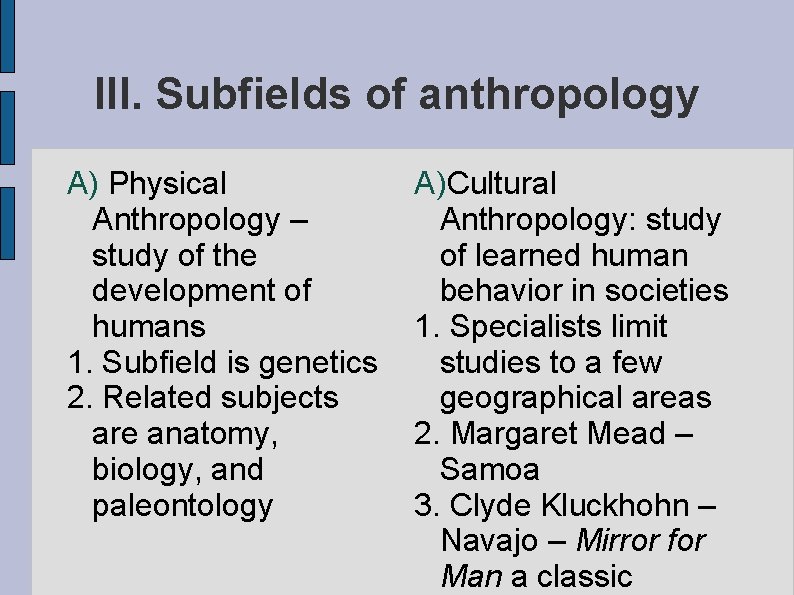 III. Subfields of anthropology

A) Physical Anthropology – study of the development of humans
1. Subfield is genetics
2. Related subjects are anatomy, biology, and paleontology

A)Cultural Anthropology: study of learned human behavior in societies
1. Specialists limit studies to a few geographical areas
2. Margaret Mead – Samoa
3. Clyde Kluckhohn – Navajo – Mirror for Man a classic